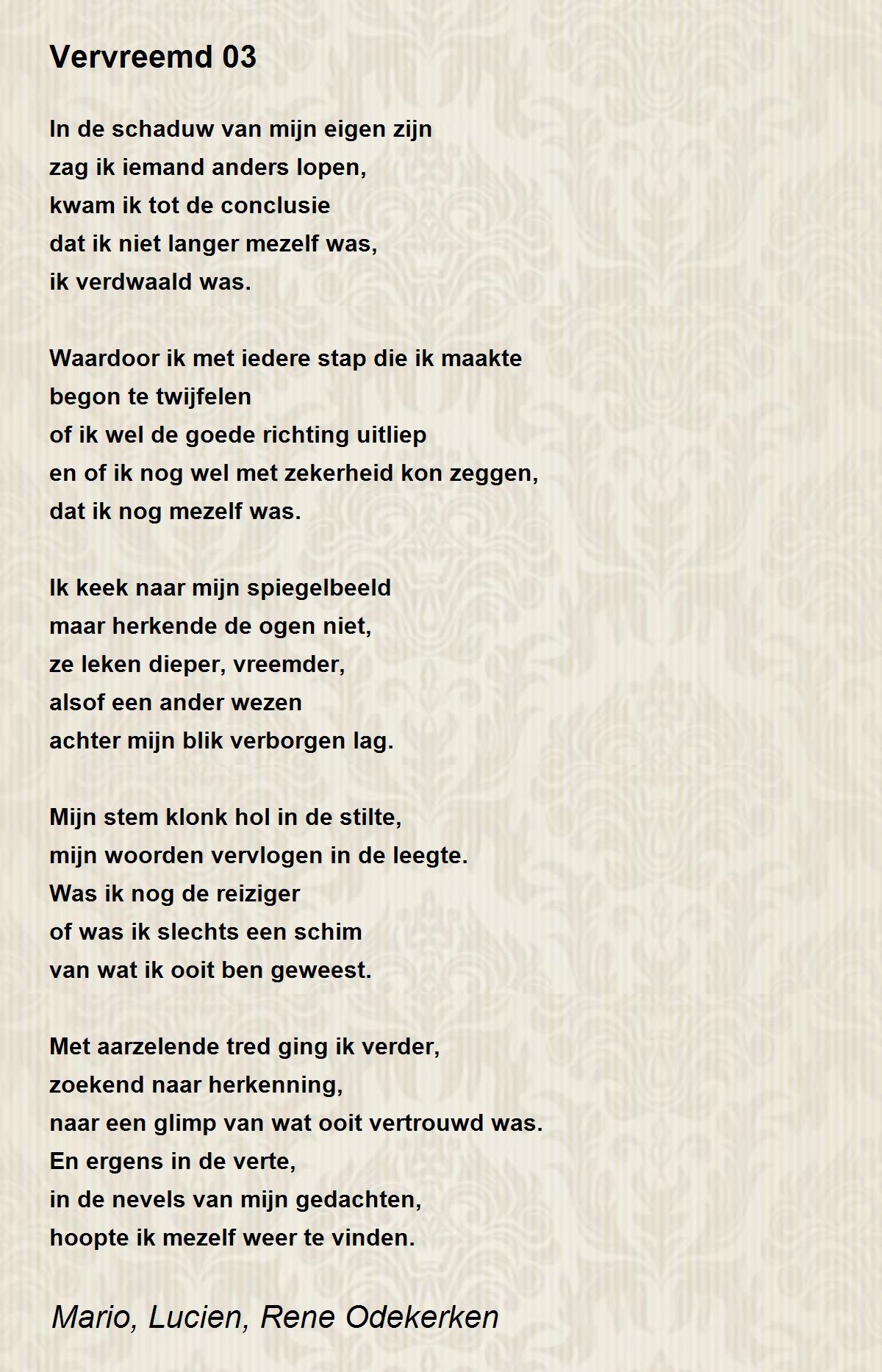 Vervreemd 03

In de schaduw van mijn eigen zijn
zag ik iemand anders lopen,
kwam ik tot de conclusie
dat ik niet langer mezelf was,
ik verdwaald was.

Waardoor ik met iedere stap die ik maakte
begon te twijfelen
of ik wel de goede richting uitliep
en of ik nog wel met zekerheid kon zeggen,
dat ik nog mezelf was.

Ik keek naar mijn spiegelbeeld
maar herkende de ogen niet,
ze leken dieper, vreemder,
alsof een ander wezen
achter mijn blik verborgen lag.

Mijn stem klonk hol in de stilte,
mijn woorden vervlogen in de leegte.
Was ik nog de reiziger
of was ik slechts een schim
van wat ik ooit ben geweest.

Met aarzelende tred ging ik verder,
zoekend naar herkenning,
naar een glimp van wat ooit vertrouwd was.
En ergens in de verte,
in de nevels van mijn gedachten,
hoopte ik mezelf weer te vinden.

Mario, Lucien, Rene Odekerken